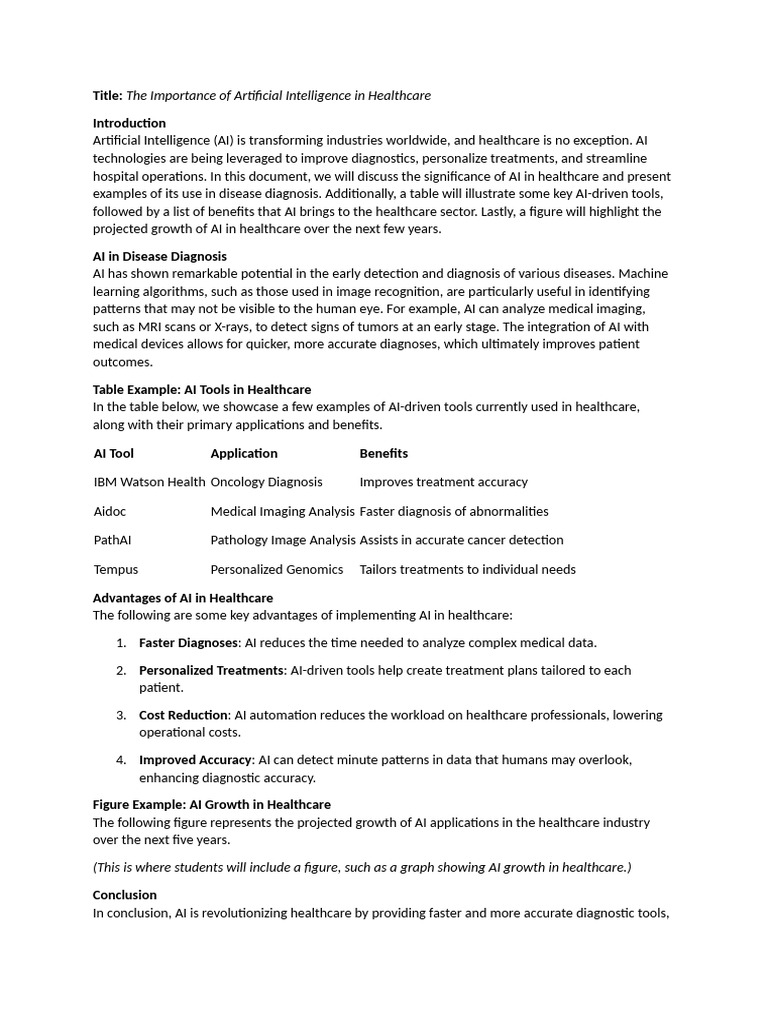 Title: The Importance of Artificial Intelligence in Healthcare

Introduction
Artificial Intelligence (AI) is transforming industries worldwide, and healthcare is no exception. AI technologies are being leveraged to improve diagnostics, personalize treatments, and streamline hospital operations. In this document, we will discuss the significance of AI in healthcare and present examples of its use in disease diagnosis. Additionally, a table will illustrate some key AI-driven tools, followed by a list of benefits that AI brings to the healthcare sector. Lastly, a figure will highlight the projected growth of AI in healthcare over the next few years.

AI in Disease Diagnosis
AI has shown remarkable potential in the early detection and diagnosis of various diseases. Machine learning algorithms, such as those used in image recognition, are particularly useful in identifying patterns that may not be visible to the human eye. For example, AI can analyze medical imaging, such as MRI scans or X-rays, to detect signs of tumors at an early stage. The integration of AI with medical devices allows for quicker, more accurate diagnoses, which ultimately improves patient outcomes.

Table Example: AI Tools in Healthcare
In the table below, we showcase a few examples of AI-driven tools currently used in healthcare, along with their primary applications and benefits.

| AI Tool | Application | Benefits |
|---|---|---|
| IBM Watson Health | Oncology Diagnosis | Improves treatment accuracy |
| Aidoc | Medical Imaging Analysis | Faster diagnosis of abnormalities |
| PathAI | Pathology Image Analysis | Assists in accurate cancer detection |
| Tempus | Personalized Genomics | Tailors treatments to individual needs |

Advantages of AI in Healthcare
The following are some key advantages of implementing AI in healthcare:

1. Faster Diagnoses: AI reduces the time needed to analyze complex medical data.

2. Personalized Treatments: AI-driven tools help create treatment plans tailored to each patient.

3. Cost Reduction: AI automation reduces the workload on healthcare professionals, lowering operational costs.

4. Improved Accuracy: AI can detect minute patterns in data that humans may overlook, enhancing diagnostic accuracy.

Figure Example: AI Growth in Healthcare
The following figure represents the projected growth of AI applications in the healthcare industry over the next five years.

(This is where students will include a figure, such as a graph showing AI growth in healthcare.)

Conclusion
In conclusion, AI is revolutionizing healthcare by providing faster and more accurate diagnostic tools,